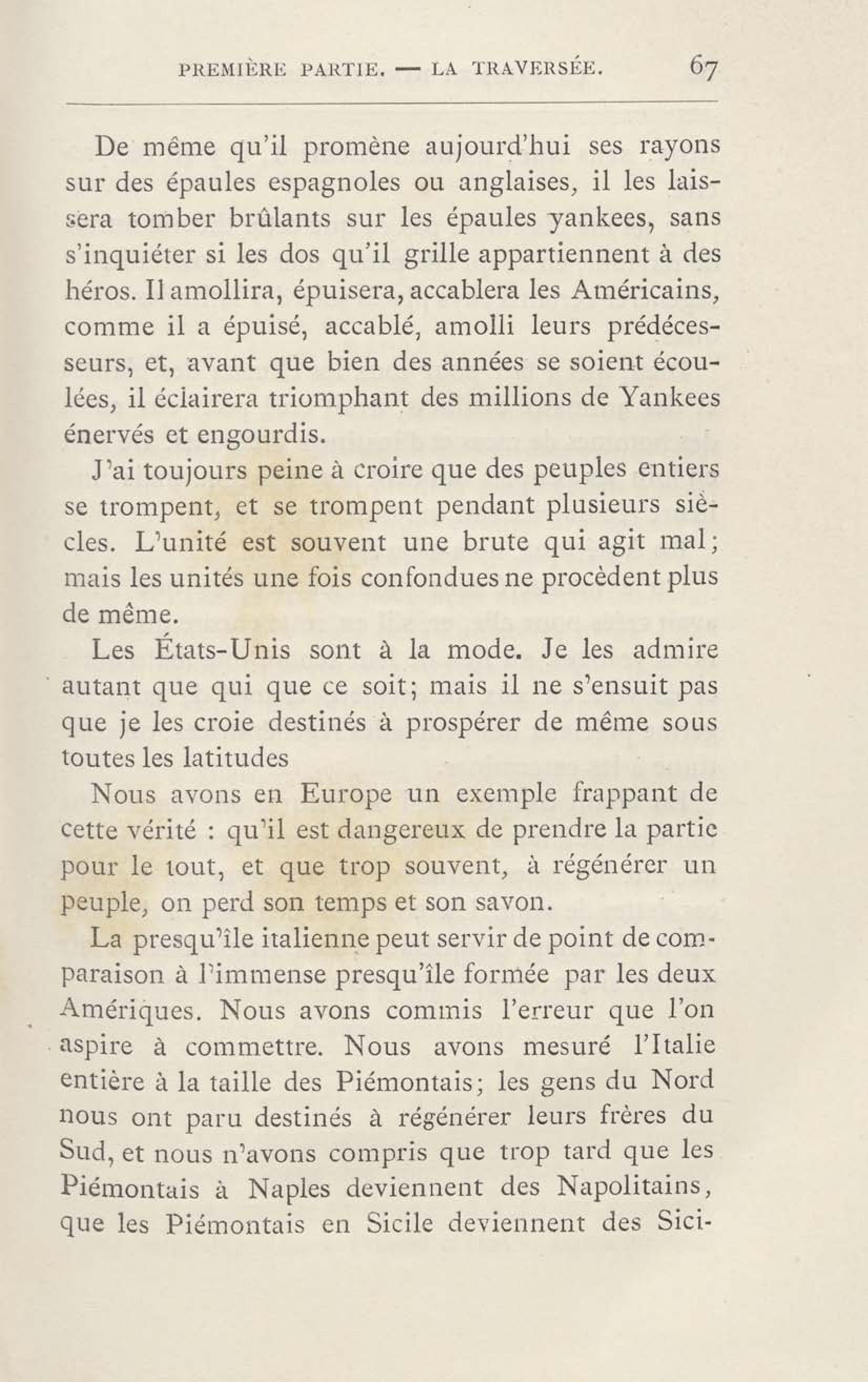 PREMIÈRE PARTIE. — LA TRAVERSÉE. 67

De même qu'il promène aujourd'hui ses rayons sur des épaules espagnoles ou anglaises, il les laissera tomber brûlants sur les épaules yankees, sans s'inquiéter si les dos qu'il grille appartiennent à des héros. Il amollira, épuisera, accablera les Américains, comme il a épuisé, accablé, amolli leurs prédécesseurs, et, avant que bien des années se soient écoulées, il éclairera triomphant des millions de Yankees énervés et engourdis.

J'ai toujours peine à croire que des peuples entiers se trompent, et se trompent pendant plusieurs siècles. L'unité est souvent une brute qui agit mal; mais les unités une fois confondues ne procèdent plus de même.

Les États-Unis sont à la mode. Je les admire autant que qui que ce soit; mais il ne s'ensuit pas que je les croie destinés à prospérer de même sous toutes les latitudes

Nous avons en Europe un exemple frappant de cette vérité : qu'il est dangereux de prendre la partie pour le tout, et que trop souvent, à régénérer un peuple, on perd son temps et son savon.

La presqu'île italienne peut servir de point de comparaison à l'immense presqu'île formée par les deux Amériques. Nous avons commis l'erreur que l'on aspire à commettre. Nous avons mesuré l'Italie entière à la taille des Piémontais; les gens du Nord nous ont paru destinés à régénérer leurs frères du Sud, et nous n'avons compris que trop tard que les Piémontais à Naples deviennent des Napolitains, que les Piémontais en Sicile deviennent des Sici-